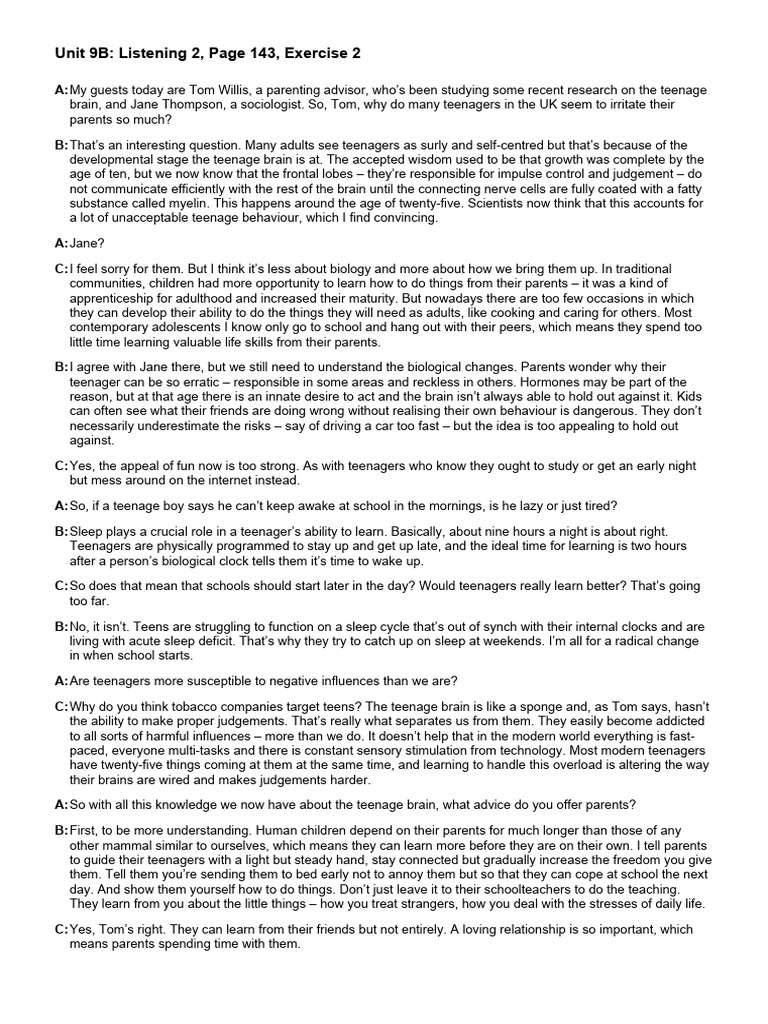 Unit 9B: Listening 2, Page 143, Exercise 2

A: My guests today are Tom Willis, a parenting advisor, who's been studying some recent research on the teenage brain, and Jane Thompson, a sociologist. So, Tom, why do many teenagers in the UK seem to irritate their parents so much?

B: That's an interesting question. Many adults see teenagers as surly and self-centred but that's because of the developmental stage the teenage brain is at. The accepted wisdom used to be that growth was complete by the age of ten, but we now know that the frontal lobes – they're responsible for impulse control and judgement – do not communicate efficiently with the rest of the brain until the connecting nerve cells are fully coated with a fatty substance called myelin. This happens around the age of twenty-five. Scientists now think that this accounts for a lot of unacceptable teenage behaviour, which I find convincing.

A: Jane?

C: I feel sorry for them. But I think it's less about biology and more about how we bring them up. In traditional communities, children had more opportunity to learn how to do things from their parents – it was a kind of apprenticeship for adulthood and increased their maturity. But nowadays there are too few occasions in which they can develop their ability to do the things they will need as adults, like cooking and caring for others. Most contemporary adolescents I know only go to school and hang out with their peers, which means they spend too little time learning valuable life skills from their parents.

B: I agree with Jane there, but we still need to understand the biological changes. Parents wonder why their teenager can be so erratic – responsible in some areas and reckless in others. Hormones may be part of the reason, but at that age there is an innate desire to act and the brain isn't always able to hold out against it. Kids can often see what their friends are doing wrong without realising their own behaviour is dangerous. They don't necessarily underestimate the risks – say of driving a car too fast – but the idea is too appealing to hold out against.

C: Yes, the appeal of fun now is too strong. As with teenagers who know they ought to study or get an early night but mess around on the internet instead.

A: So, if a teenage boy says he can't keep awake at school in the mornings, is he lazy or just tired?

B: Sleep plays a crucial role in a teenager's ability to learn. Basically, about nine hours a night is about right. Teenagers are physically programmed to stay up and get up late, and the ideal time for learning is two hours after a person's biological clock tells them it's time to wake up.

C: So does that mean that schools should start later in the day? Would teenagers really learn better? That's going too far.

B: No, it isn't. Teens are struggling to function on a sleep cycle that's out of synch with their internal clocks and are living with acute sleep deficit. That's why they try to catch up on sleep at weekends. I'm all for a radical change in when school starts.

A: Are teenagers more susceptible to negative influences than we are?

C: Why do you think tobacco companies target teens? The teenage brain is like a sponge and, as Tom says, hasn't the ability to make proper judgements. That's really what separates us from them. They easily become addicted to all sorts of harmful influences – more than we do. It doesn't help that in the modern world everything is fast-paced, everyone multi-tasks and there is constant sensory stimulation from technology. Most modern teenagers have twenty-five things coming at them at the same time, and learning to handle this overload is altering the way their brains are wired and makes judgements harder.

A: So with all this knowledge we now have about the teenage brain, what advice do you offer parents?

B: First, to be more understanding. Human children depend on their parents for much longer than those of any other mammal similar to ourselves, which means they can learn more before they are on their own. I tell parents to guide their teenagers with a light but steady hand, stay connected but gradually increase the freedom you give them. Tell them you're sending them to bed early not to annoy them but so that they can cope at school the next day. And show them yourself how to do things. Don't just leave it to their schoolteachers to do the teaching. They learn from you about the little things – how you treat strangers, how you deal with the stresses of daily life.

C: Yes, Tom's right. They can learn from their friends but not entirely. A loving relationship is so important, which means parents spending time with them.